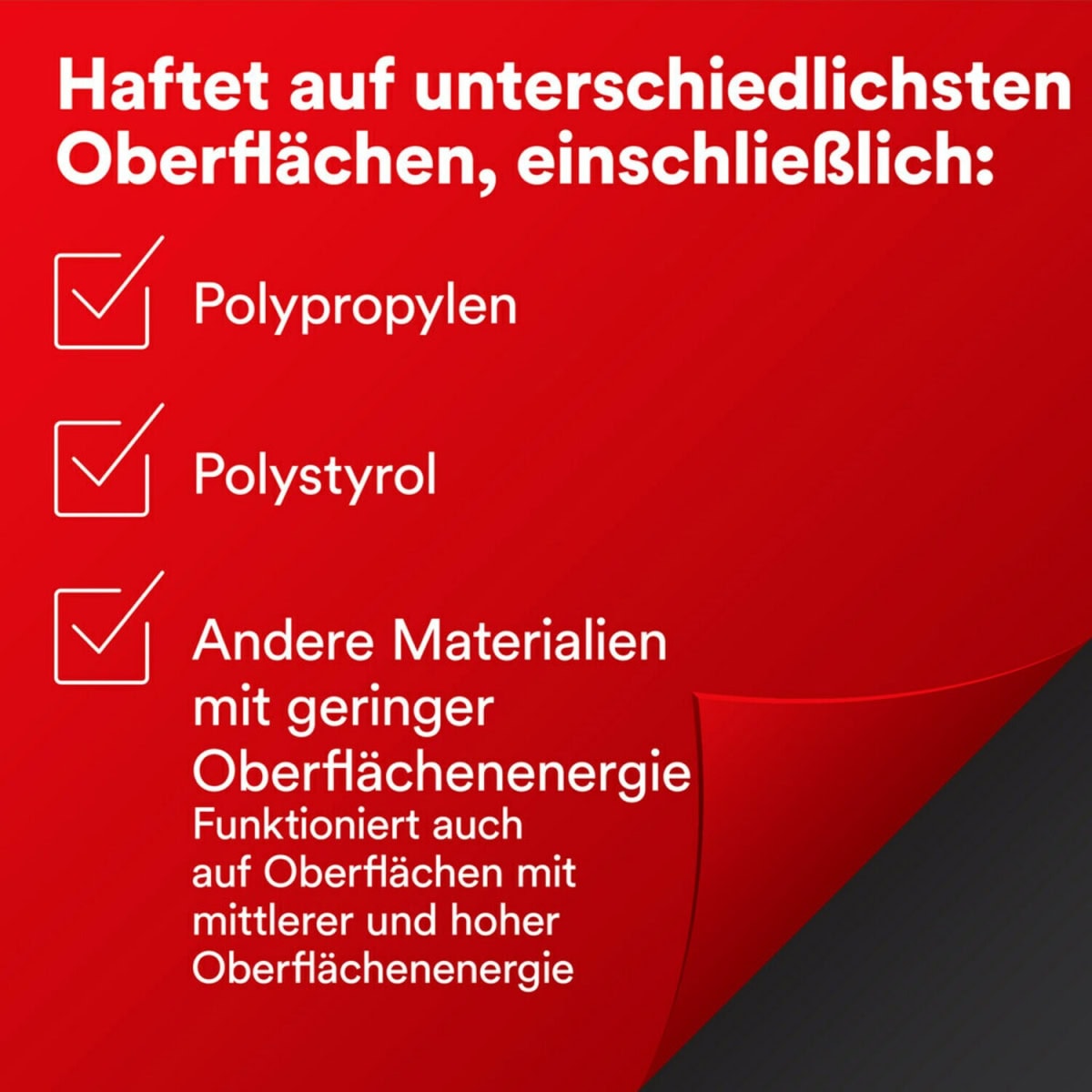 Haftet auf unterschiedlichsten Oberflächen, einschließlich:

Polypropylen

Polystyrol

Andere Materialien mit geringer Oberflächenenergie

Funktioniert auch auf Oberflächen mit mittlerer und hoher Oberflächenenergie